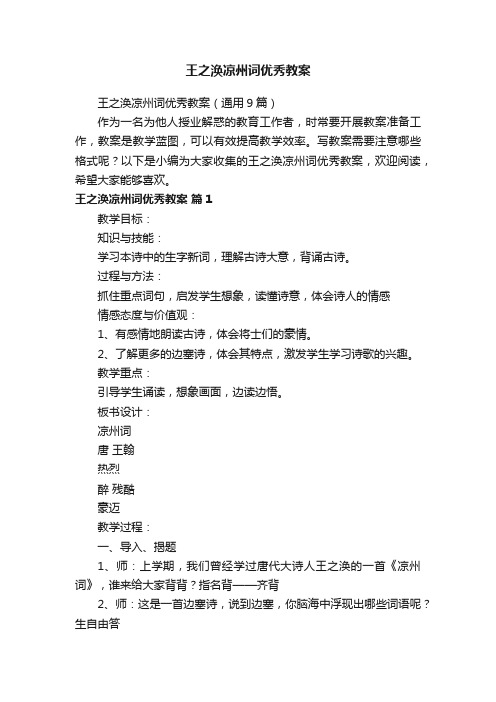 王之涣凉州词优秀教案

王之涣凉州词优秀教案（通用9篇）

作为一名为他人授业解惑的教育工作者，时常要开展教案准备工作，教案是教学蓝图，可以有效提高教学效率。写教案需要注意哪些格式呢？以下是小编为大家收集的王之涣凉州词优秀教案，欢迎阅读，希望大家能够喜欢。

王之涣凉州词优秀教案 篇1

教学目标：

知识与技能：

学习本诗中的生字新词，理解古诗大意，背诵古诗。

过程与方法：

抓住重点词句，启发学生想象，读懂诗意，体会诗人的情感

情感态度与价值观：

1、有感情地朗读古诗，体会将士们的豪情。

2、了解更多的边塞诗，体会其特点，激发学生学习诗歌的兴趣。

教学重点：

引导学生诵读，想象画面，边读边悟。

板书设计：

凉州词

唐 王翰

热烈

醉 残酷

豪迈

教学过程：

一、导入、揭题

1、师：上学期，我们曾经学过唐代大诗人王之涣的一首《凉州词》，谁来给大家背背？指名背——齐背

2、师：这是一首边塞诗，说到边塞，你脑海中浮现出哪些词语呢？生自由答